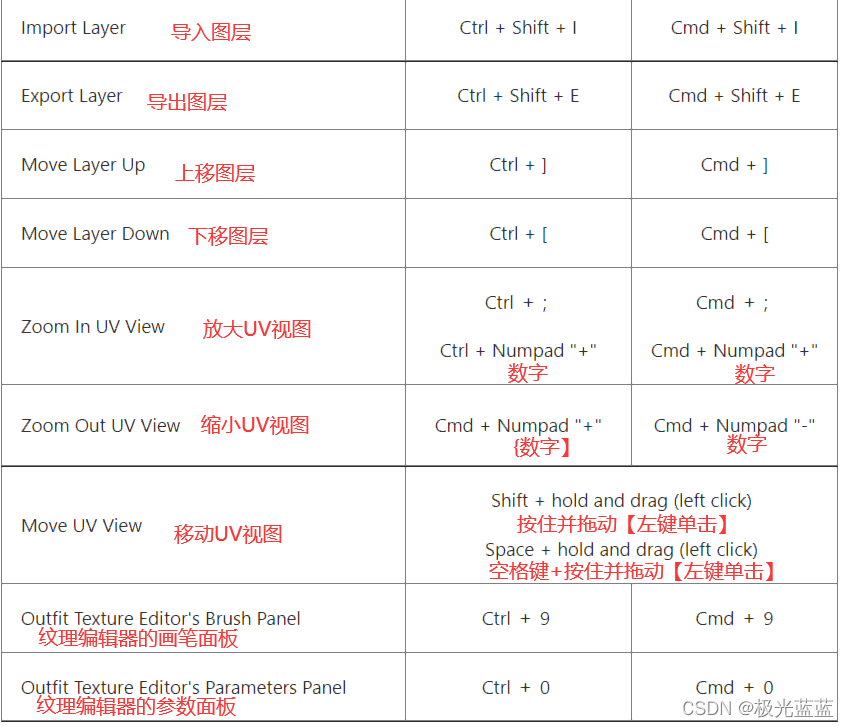 | Import Layer 导入图层 | Ctrl + Shift + I | Cmd + Shift + I |
|---|---|---|
| Export Layer 导出图层 | Ctrl + Shift + E | Cmd + Shift + E |
| Move Layer Up 上移图层 | Ctrl + ] | Cmd + ] |
| Move Layer Down 下移图层 | Ctrl + [ | Cmd + [ |
| Zoom In UV View 放大UV视图 | Ctrl + ; Ctrl + Numpad "+" 数字 | Cmd + ; Cmd + Numpad "+" 数字 |
| Zoom Out UV View 缩小UV视图 | Cmd + Numpad "+" {数字】 | Cmd + Numpad "-" 数字 |
| Move UV View 移动UV视图 | Shift + hold and drag (left click) 按住并拖动【左键单击】 Space + hold and drag (left click) 空格键+按住并拖动【左键单击】 | |
| Outfit Texture Editor's Brush Panel 纹理编辑器的画笔面板 | Ctrl + 9 | Cmd + 9 |
| Outfit Texture Editor's Parameters Panel 纹理编辑器的参数面板 | Ctrl + 0 | Cmd + 0 |

CSDN @极光蓝蓝